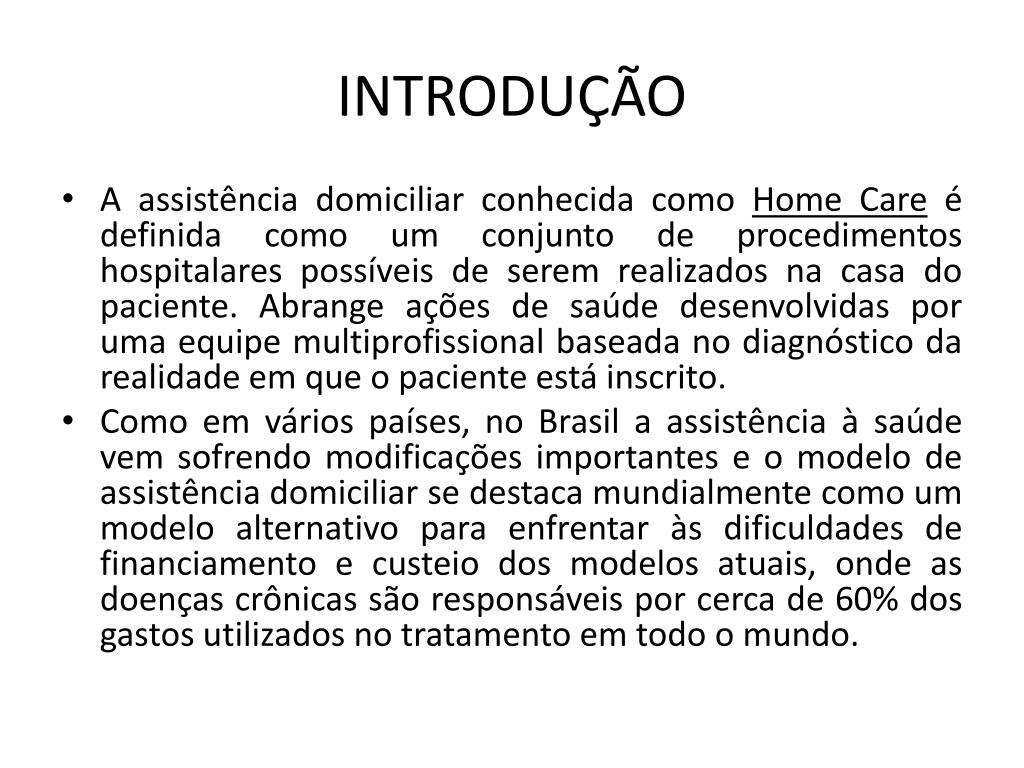 INTRODUÇÃO

• A assistência domiciliar conhecida como Home Care é definida como um conjunto de procedimentos hospitalares possíveis de serem realizados na casa do paciente. Abrange ações de saúde desenvolvidas por uma equipe multiprofissional baseada no diagnóstico da realidade em que o paciente está inscrito.

• Como em vários países, no Brasil a assistência à saúde vem sofrendo modificações importantes e o modelo de assistência domiciliar se destaca mundialmente como um modelo alternativo para enfrentar às dificuldades de financiamento e custeio dos modelos atuais, onde as doenças crônicas são responsáveis por cerca de 60% dos gastos utilizados no tratamento em todo o mundo.